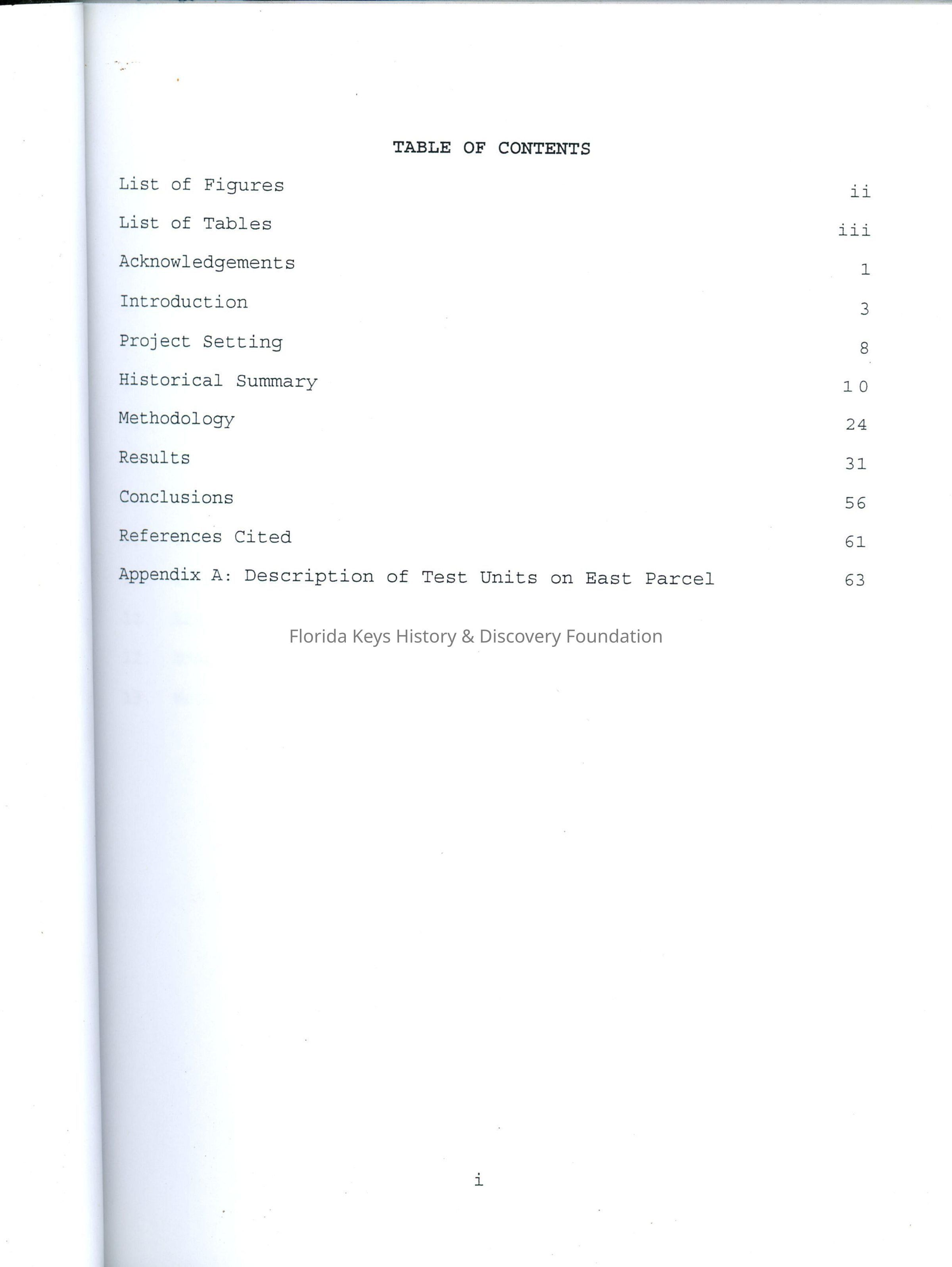 TABLE OF CONTENTS

List of Figures ii

List of Tables iii

Acknowledgements 1

Introduction 3

Project Setting 8

Historical Summary 10

Methodology 24

Results 31

Conclusions 56

References Cited 61

Appendix A: Description of Test Units on East Parcel 63

Florida Keys History & Discovery Foundation

i